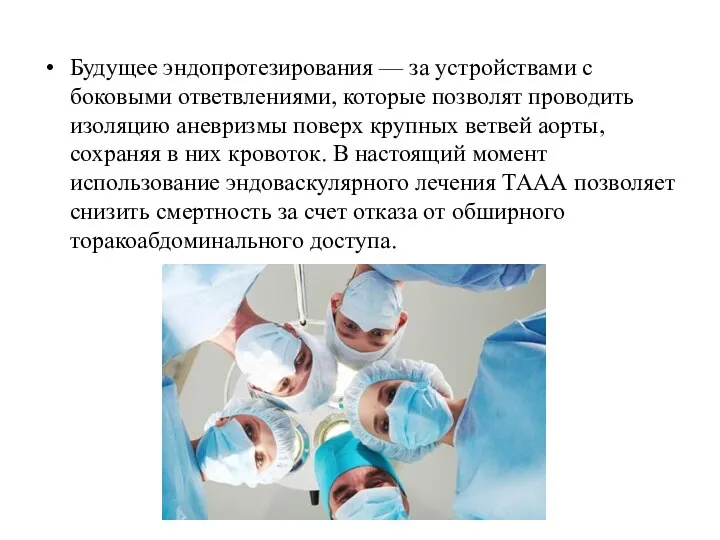 • Будущее эндопротезирования — за устройствами с боковыми ответвлениями, которые позволят проводить изоляцию аневризмы поверх крупных ветвей аорты, сохраняя в них кровоток. В настоящий момент использование эндоваскулярного лечения ТААА позволяет снизить смертность за счет отказа от обширного торакоабдоминального доступа.